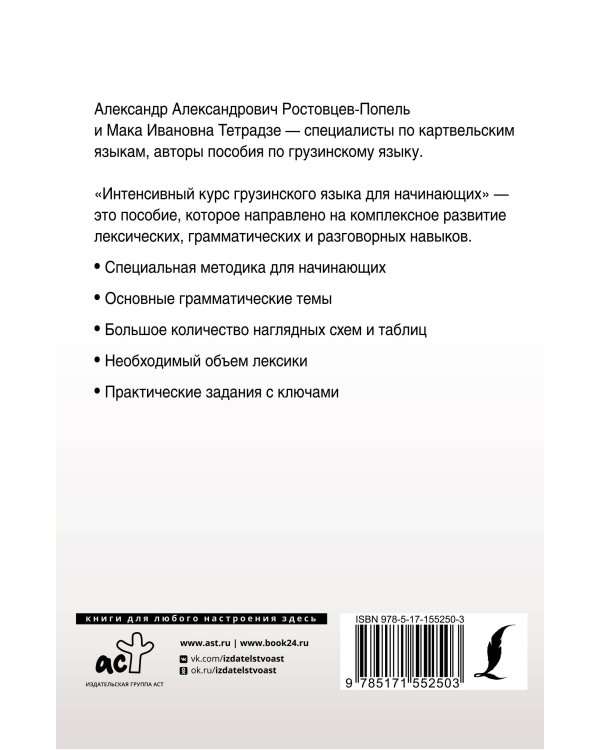 Александр Александрович Ростовцев-Попель и Мака Ивановна Тетрадзе — специалисты по картвельским языкам, авторы пособия по грузинскому языку.

«Интенсивный курс грузинского языка для начинающих» — это пособие, которое направлено на комплексное развитие лексических, грамматических и разговорных навыков.

• Специальная методика для начинающих

• Основные грамматические темы

• Большое количество наглядных схем и таблиц

• Необходимый объем лексики

• Практические задания с ключами

книги для любого настроения здесь

аст

ИЗДАТЕЛЬСКАЯ ГРУППА АСТ

www.ast.ru | www.book24.ru

vk.com/izdatelstvoast

ok.ru/izdatelstvoast

ISBN 978-5-17-155250-3

9 785171 552503